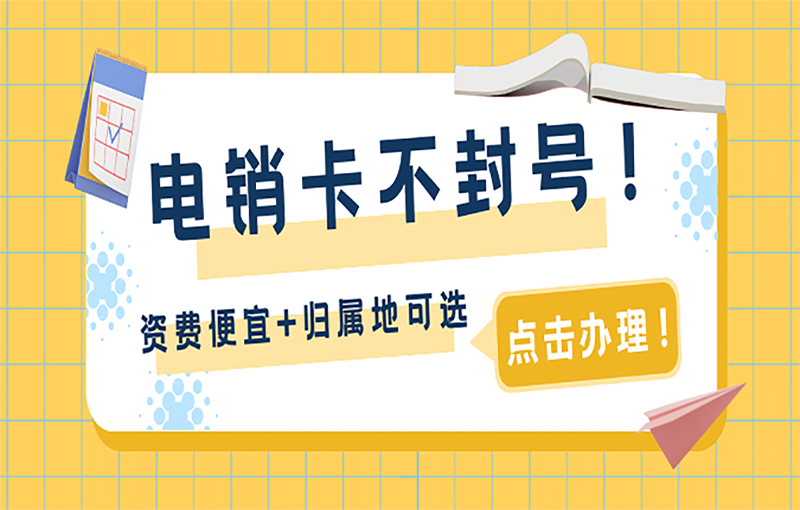 电销卡不封号！

资费便宜+归属地可选

点击办理！